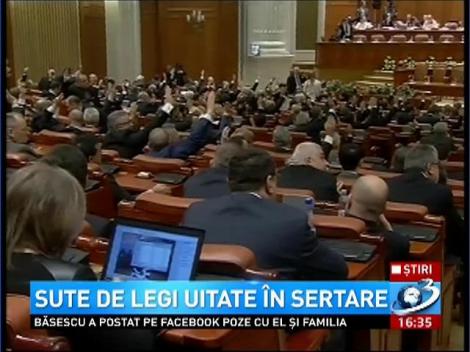 ȘTIRI
SUTE DE LEGI UITATE ÎN SERTARE
3
BĂSESCU A POSTAT PE FACEBOOK POZE CU EL ȘI FAMILIA
16:35